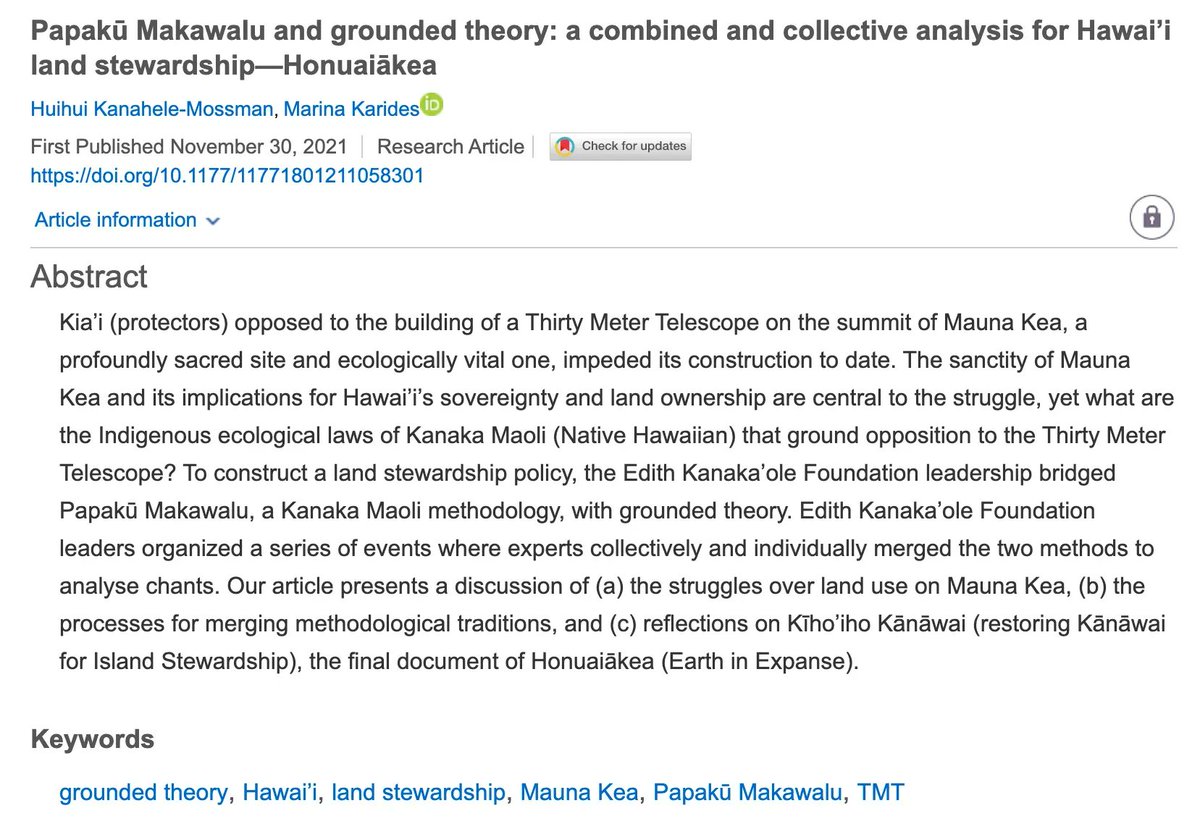 Papakū Makawalu and grounded theory: a combined and collective analysis for Hawai'i land stewardship—Honuaiākea

Huihui Kanahele-Mossman, Marina Karides

First Published November 30, 2021 | Research Article | Check for updates

https://doi.org/10.1177/11771801211058301

Article information

Abstract

Kia'i (protectors) opposed to the building of a Thirty Meter Telescope on the summit of Mauna Kea, a profoundly sacred site and ecologically vital one, impeded its construction to date. The sanctity of Mauna Kea and its implications for Hawai'i's sovereignty and land ownership are central to the struggle, yet what are the Indigenous ecological laws of Kanaka Maoli (Native Hawaiian) that ground opposition to the Thirty Meter Telescope? To construct a land stewardship policy, the Edith Kanaka'ole Foundation leadership bridged Papakū Makawalu, a Kanaka Maoli methodology, with grounded theory. Edith Kanaka'ole Foundation leaders organized a series of events where experts collectively and individually merged the two methods to analyse chants. Our article presents a discussion of (a) the struggles over land use on Mauna Kea, (b) the processes for merging methodological traditions, and (c) reflections on Kīho'iho Kānāwai (restoring Kānāwai for Island Stewardship), the final document of Honuaiākea (Earth in Expanse).

Keywords

grounded theory, Hawai'i, land stewardship, Mauna Kea, Papakū Makawalu, TMT